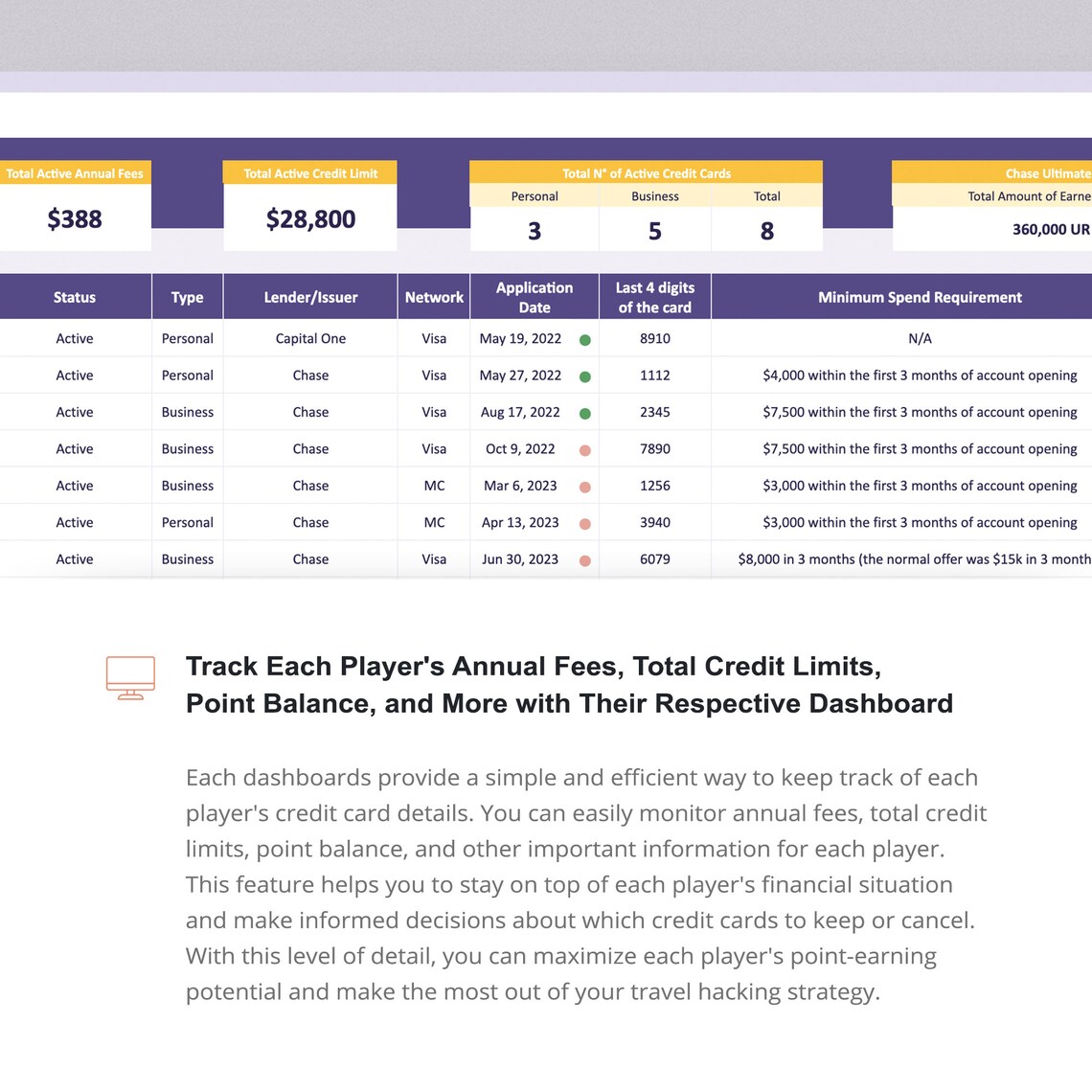 Total Active Annual Fees
$388

Total Active Credit Limit
$28,800

Total N° of Active Credit Cards

| Personal | Business | Total |
|---|---|---|
| 3 | 5 | 8 |

Chase Ultimate
Total Amount of Earne
360,000 UR

| Status | Type | Lender/Issuer | Network | Application Date | Last 4 digits of the card | Minimum Spend Requirement |
|---|---|---|---|---|---|---|
| Active | Personal | Capital One | Visa | May 19, 2022 | 8910 | N/A |
| Active | Personal | Chase | Visa | May 27, 2022 | 1112 | $4,000 within the first 3 months of account opening |
| Active | Business | Chase | Visa | Aug 17, 2022 | 2345 | $7,500 within the first 3 months of account opening |
| Active | Business | Chase | Visa | Oct 9, 2022 | 7890 | $7,500 within the first 3 months of account opening |
| Active | Business | Chase | MC | Mar 6, 2023 | 1256 | $3,000 within the first 3 months of account opening |
| Active | Personal | Chase | MC | Apr 13, 2023 | 3940 | $3,000 within the first 3 months of account opening |
| Active | Business | Chase | Visa | Jun 30, 2023 | 6079 | $8,000 in 3 months (the normal offer was $15k in 3 month |

Track Each Player's Annual Fees, Total Credit Limits, Point Balance, and More with Their Respective Dashboard

Each dashboards provide a simple and efficient way to keep track of each player's credit card details. You can easily monitor annual fees, total credit limits, point balance, and other important information for each player. This feature helps you to stay on top of each player's financial situation and make informed decisions about which credit cards to keep or cancel. With this level of detail, you can maximize each player's point-earning potential and make the most out of your travel hacking strategy.